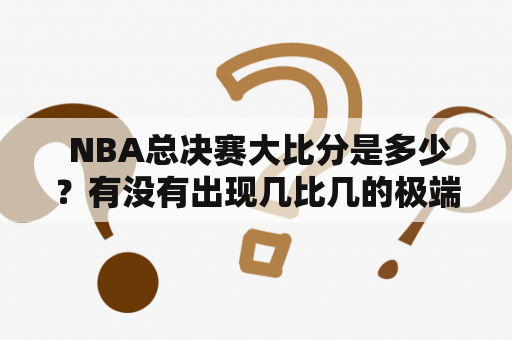 NBA总决赛大比分是多少？有没有出现几比几的极端